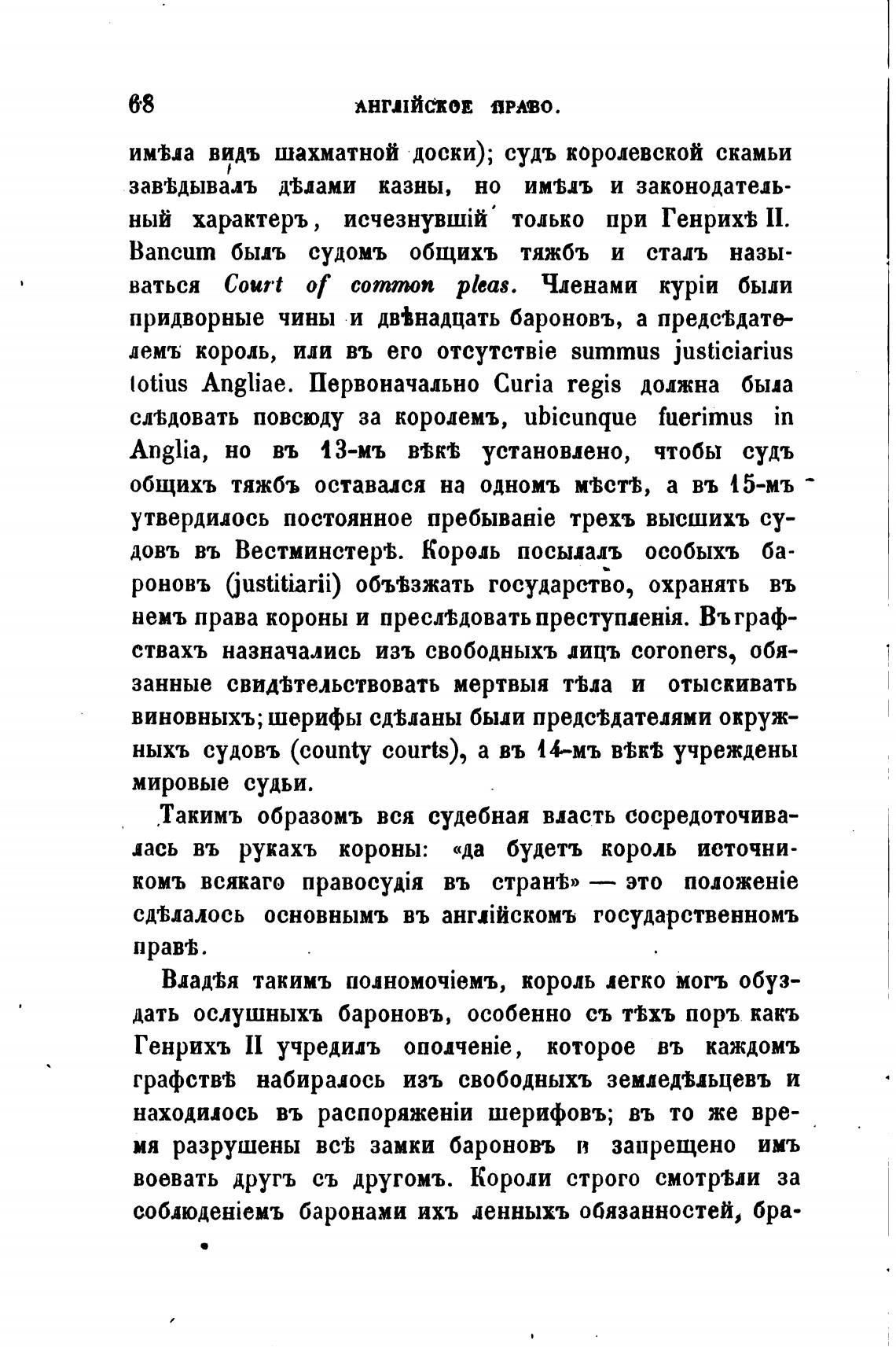 68 АНГЛІЙСКОЕ ПРАВО.

имѣла видъ шахматной доски); судъ королевской скамьи завѣдывалъ дѣлами казны, но имѣлъ и законодательный характеръ, исчезнувшій только при Генрихѣ II. Bancum былъ судомъ общихъ тяжбъ и сталъ называться Court of common pleas. Членами куріи были придворные чины и двѣнадцать бароновъ, а предсѣдателемъ король, или въ его отсутствіе summus justiciarius totius Angliae. Первоначально Curia regis должна была слѣдовать повсюду за королемъ, ubicunque fuerimus in Anglia, но въ 13-мъ вѣкѣ установлено, чтобы судъ общихъ тяжбъ оставался на одномъ мѣстѣ, а въ 15-мъ утвердилось постоянное пребываніе трехъ высшихъ судовъ въ Вестминстерѣ. Король посылалъ особыхъ бароновъ (justitiarii) объѣзжать государство, охранять въ немъ права короны и преслѣдовать преступленія. Въ графствахъ назначались изъ свободныхъ лицъ coroners, обязанные свидѣтельствовать мертвыя тѣла и отыскивать виновныхъ; шерифы сдѣланы были предсѣдателями окружныхъ судовъ (county courts), а въ 14-мъ вѣкѣ учреждены мировые судьи.

Такимъ образомъ вся судебная власть сосредоточивалась въ рукахъ короны: «да будетъ король источникомъ всякаго правосудія въ странѣ» — это положеніе сдѣлалось основнымъ въ англійскомъ государственномъ правѣ.

Владѣя такимъ полномочіемъ, король легко могъ обуздать ослушныхъ бароновъ, особенно съ тѣхъ поръ какъ Генрихъ II учредилъ ополченіе, которое въ каждомъ графствѣ набиралось изъ свободныхъ земледѣльцевъ и находилось въ распоряженіи шерифовъ; въ то же время разрушены всѣ замки бароновъ и запрещено имъ воевать другъ съ другомъ. Короли строго смотрѣли за соблюденіемъ баронами ихъ ленныхъ обязанностей, бра-